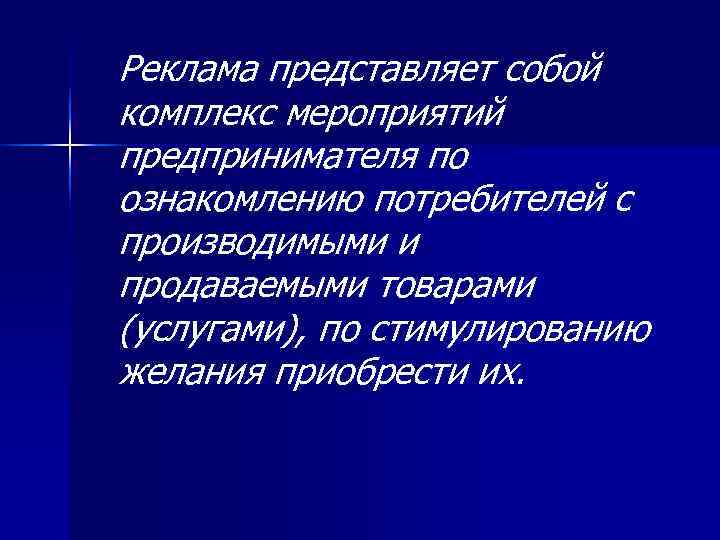 Реклама представляет собой комплекс мероприятий предпринимателя по ознакомлению потребителей с производимыми и продаваемыми товарами (услугами), по стимулированию желания приобрести их.